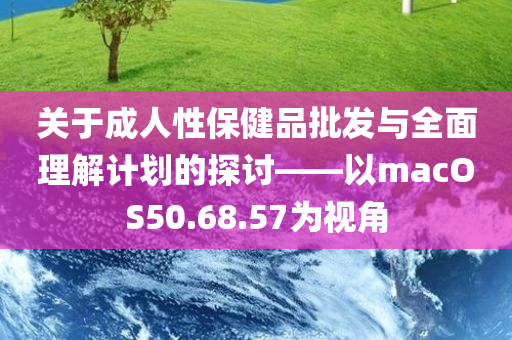 关于成人性保健品批发与全面理解计划的探讨——以macOS50.68.57为视角